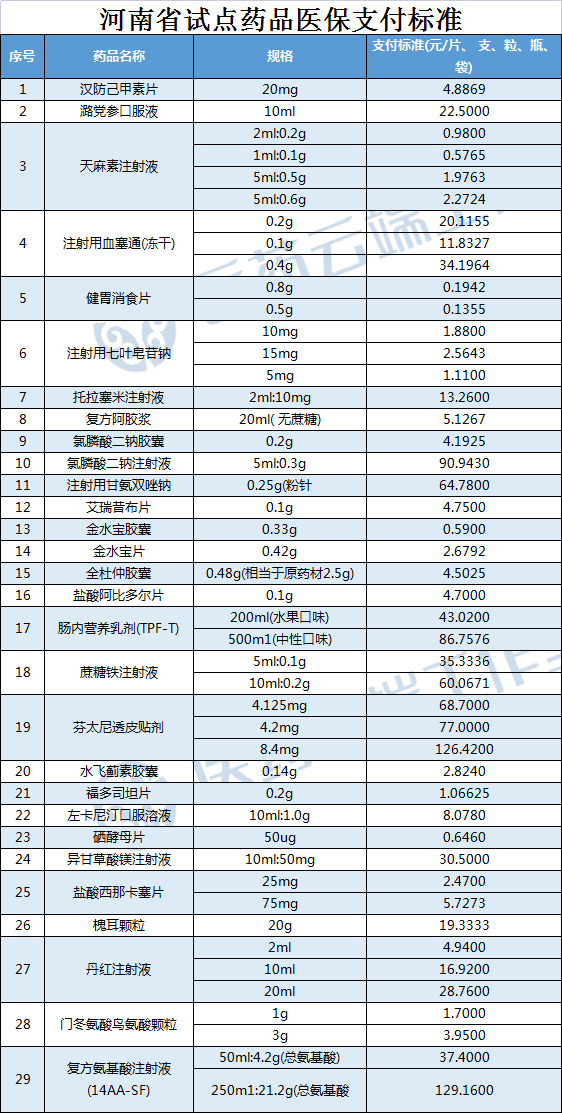 河南省试点药品医保支付标准

| 序号 | 药品名称 | 规格 | 支付标准(元/片、支、粒、瓶、袋) |
|---|---|---|---|
| 1 | 汉防己甲素片 | 20mg | 4.8869 |
| 2 | 潞党参口服液 | 10ml | 22.5000 |
| 3 | 天麻素注射液 | 2ml:0.2g | 0.9800 |
|  |  | 1ml:0.1g | 0.5765 |
|  |  | 5ml:0.5g | 1.9763 |
|  |  | 5ml:0.6g | 2.2724 |
| 4 | 注射用血塞通(冻干) | 0.2g | 20.1155 |
|  |  | 0.1g | 11.8327 |
|  |  | 0.4g | 34.1964 |
| 5 | 健胃消食片 | 0.8g | 0.1942 |
|  |  | 0.5g | 0.1355 |
| 6 | 注射用七叶皂苷钠 | 10mg | 1.8800 |
|  |  | 15mg | 2.5643 |
|  |  | 5mg | 1.1100 |
| 7 | 托拉塞米注射液 | 2ml:10mg | 13.2600 |
| 8 | 复方阿胶浆 | 20ml(无蔗糖) | 5.1267 |
| 9 | 氯膦酸二钠胶囊 | 0.2g | 4.1925 |
| 10 | 氯膦酸二钠注射液 | 5ml:0.3g | 90.9430 |
| 11 | 注射用甘氨双唑钠 | 0.25g(粉针 | 64.7800 |
| 12 | 艾瑞昔布片 | 0.1g | 4.7500 |
| 13 | 金水宝胶囊 | 0.33g | 0.5900 |
| 14 | 金水宝片 | 0.42g | 2.6792 |
| 15 | 全杜仲胶囊 | 0.48g(相当于原药材2.5g) | 4.5025 |
| 16 | 盐酸阿比多尔片 | 0.1g | 4.7000 |
| 17 | 肠内营养乳剂(TPF-T) | 200ml(水果口味) | 43.0200 |
|  |  | 500m1(中性口味) | 86.7576 |
| 18 | 蔗糖铁注射液 | 5ml:0.1g | 35.3336 |
|  |  | 10ml:0.2g | 60.0671 |
| 19 | 芬太尼透皮贴剂 | 4.125mg | 68.7000 |
|  |  | 4.2mg | 77.0000 |
|  |  | 8.4mg | 126.4200 |
| 20 | 水飞蓟素胶囊 | 0.14g | 2.8240 |
| 21 | 福多司坦片 | 0.2g | 1.06625 |
| 22 | 左卡尼汀口服溶液 | 10ml:1.0g | 8.0780 |
| 23 | 硒酵母片 | 50ug | 0.6460 |
| 24 | 异甘草酸镁注射液 | 10ml:50mg | 30.5000 |
| 25 | 盐酸西那卡塞片 | 25mg | 2.4700 |
|  |  | 75mg | 5.7273 |
| 26 | 槐耳颗粒 | 20g | 19.3333 |
| 27 | 丹红注射液 | 2ml | 4.9400 |
|  |  | 10ml | 16.9200 |
|  |  | 20ml | 28.7600 |
| 28 | 门冬氨酸鸟氨酸颗粒 | 1g | 1.7000 |
|  |  | 3g | 3.9500 |
| 29 | 复方氨基酸注射液(14AA-SF) | 50ml:4.2g(总氨基酸) | 37.4000 |
|  |  | 250m1:21.2g(总氨基酸 | 129.1600 |